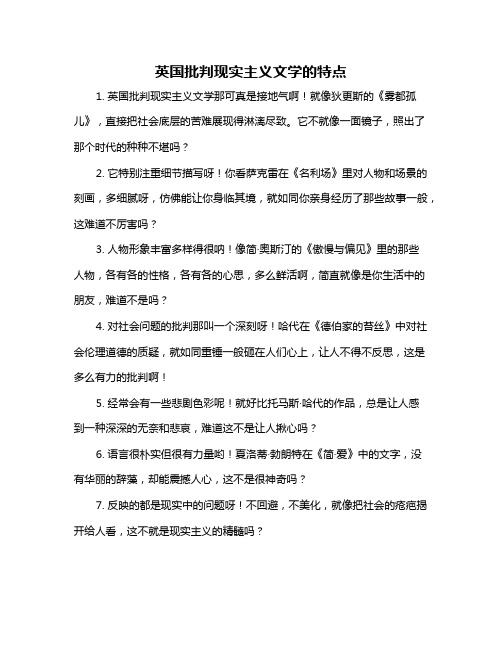 英国批判现实主义文学的特点

1. 英国批判现实主义文学那可真是接地气啊！就像狄更斯的《雾都孤儿》，直接把社会底层的苦难展现得淋漓尽致。它不就像一面镜子，照出了那个时代的种种不堪吗？

2. 它特别注重细节描写呀！你看萨克雷在《名利场》里对人物和场景的刻画，多细腻呀，仿佛能让你身临其境，就如同你亲身经历了那些故事一般，这难道不厉害吗？

3. 人物形象丰富多样得很呐！像简·奥斯汀的《傲慢与偏见》里的那些人物，各有各的性格，各有各的心思，多么鲜活啊，简直就像是你生活中的朋友，难道不是吗？

4. 对社会问题的批判那叫一个深刻呀！哈代在《德伯家的苔丝》中对社会伦理道德的质疑，就如同重锤一般砸在人们心上，让人不得不反思，这是多么有力的批判啊！

5. 经常会有一些悲剧色彩呢！就好比托马斯·哈代的作品，总是让人感到一种深深的无奈和悲哀，难道这不是让人揪心吗？

6. 语言很朴实但很有力量哟！夏洛蒂·勃朗特在《简·爱》中的文字，没有华丽的辞藻，却能震撼人心，这不是很神奇吗？

7. 反映的都是现实中的问题呀！不回避，不美化，就像把社会的疮疤揭开给人看，这不就是现实主义的精髓吗？